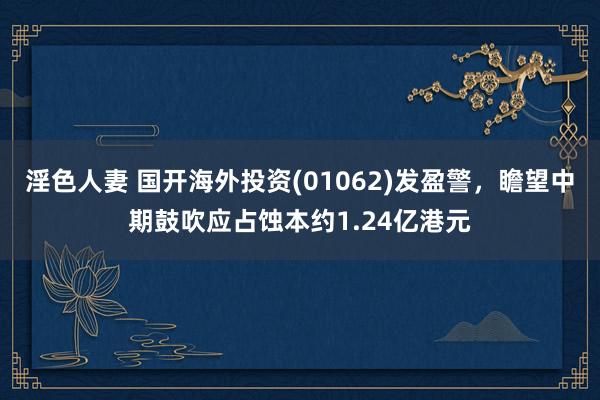 淫色人妻 国开海外投资(01062)发盈警，瞻望中期鼓吹应占蚀本约1.24亿港元